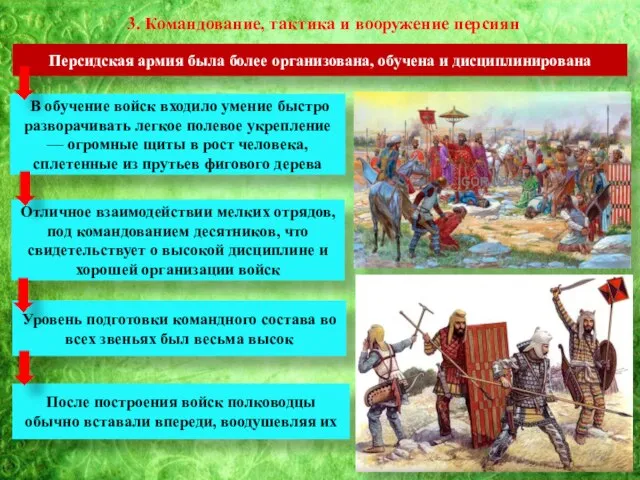 3. Командование, тактика и вооружение персиян

Персидская армия была более организована, обучена и дисциплинирована

В обучение войск входило умение быстро разворачивать легкое полевое укрепление — огромные щиты в рост человека, сплетенные из прутьев фигового дерева

Отличное взаимодействии мелких отрядов, под командованием десятников, что свидетельствует о высокой дисциплине и хорошей организации войск

Уровень подготовки командного состава во всех звеньях был весьма высок

После построения войск полководцы обычно вставали впереди, воодушевляя их

IGOR